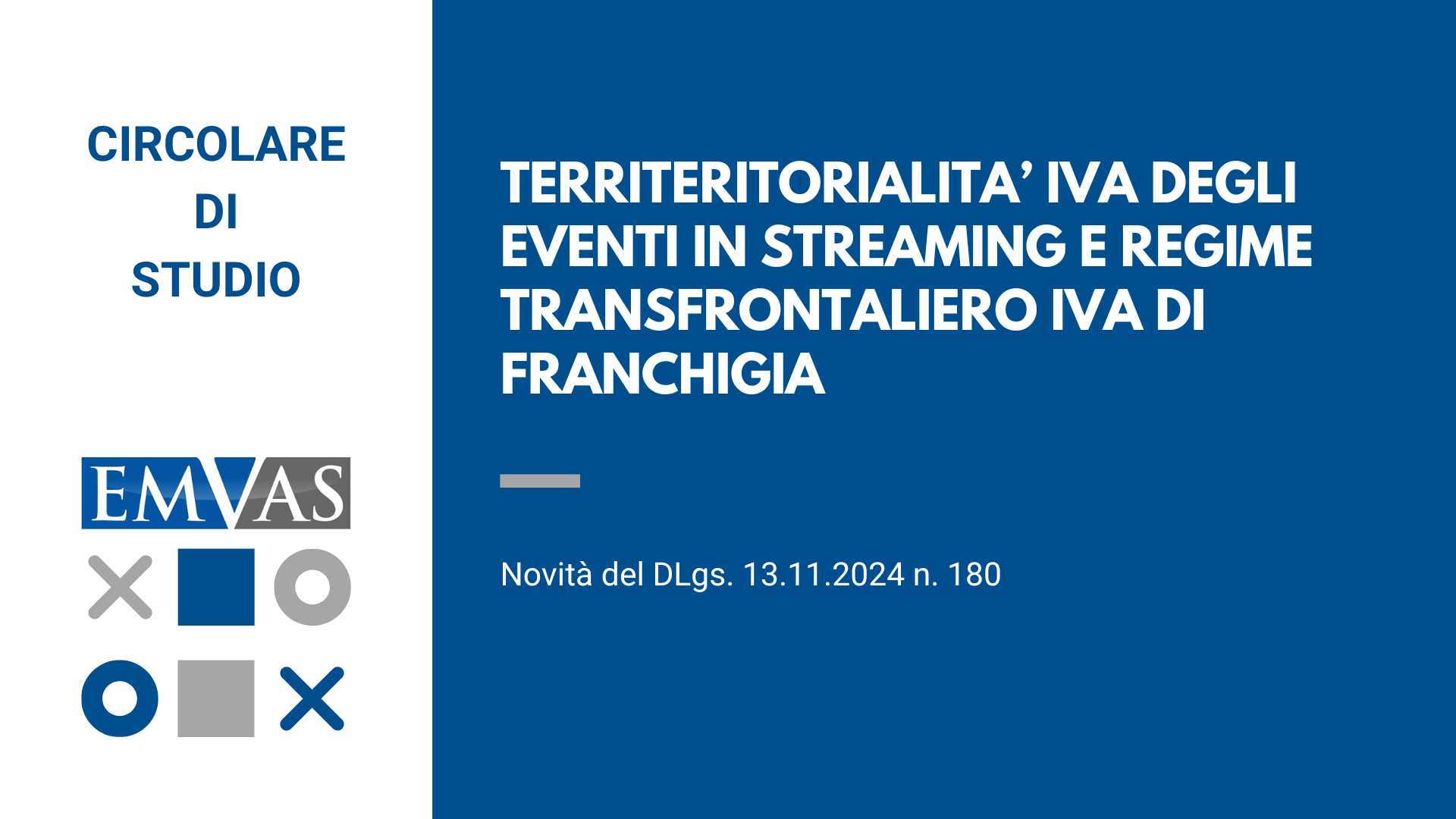 CIRCOLARE
DI
STUDIO

EMVAS

TERRITERITORIALITA' IVA DEGLI EVENTI IN STREAMING E REGIME TRANSFRONTALIERO IVA DI FRANCHIGIA

Novità del DLgs. 13.11.2024 n. 180